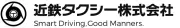 近鉄タクシー株式会社
Smart Driving.Good Manners.